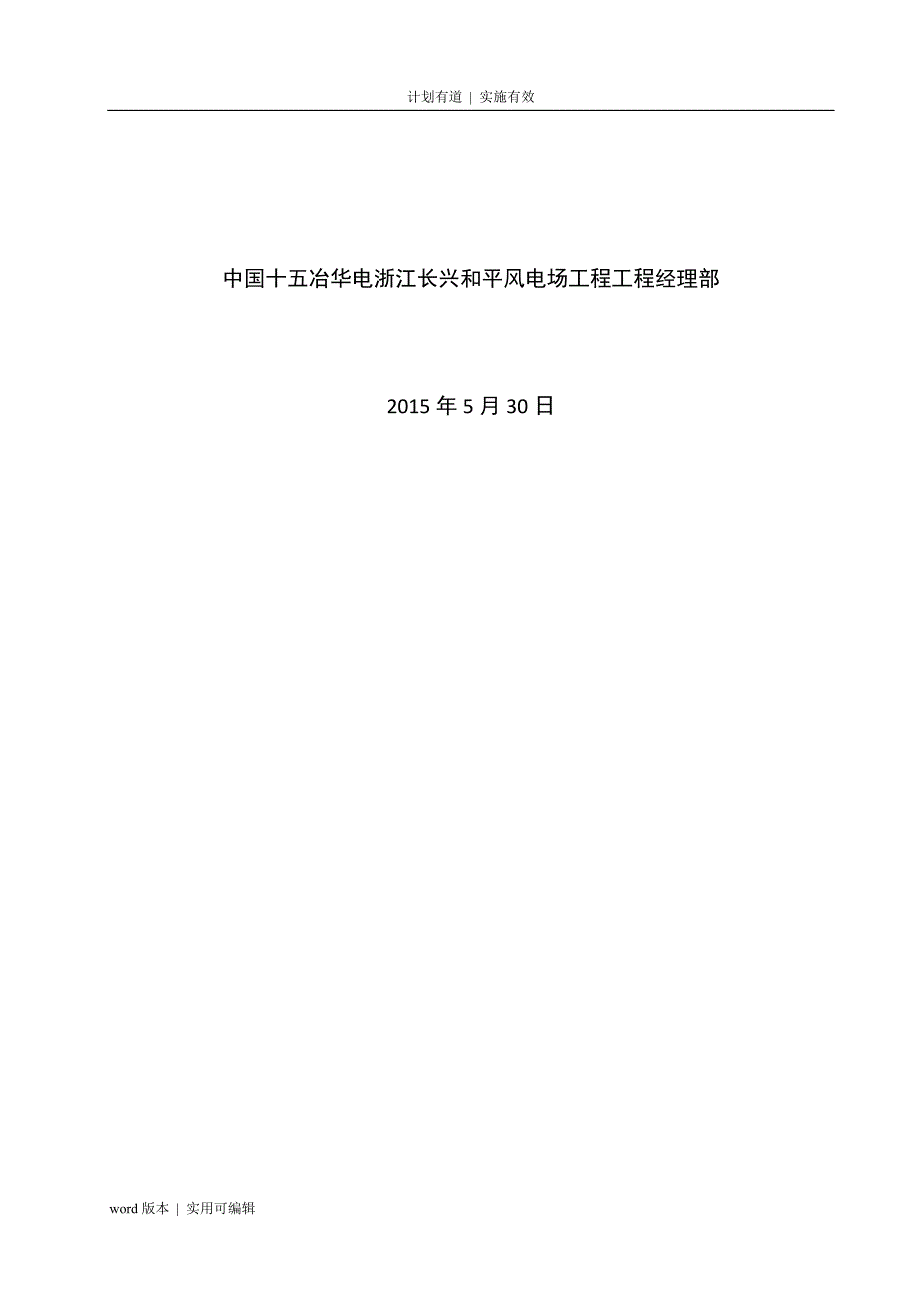 计划有道 | 实施有效

中国十五冶华电浙江长兴和平风电场工程工程经理部

2015 年 5 月 30 日

word 版本 | 实用可编辑